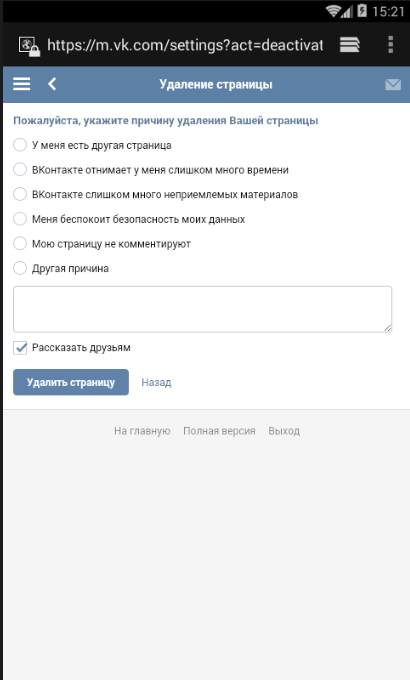 15:21

https://m.vk.com/settings?act=deactivat

Удаление страницы

Пожалуйста, укажите причину удаления Вашей страницы

У меня есть другая страница

ВКонтакте отнимает у меня слишком много времени

ВКонтакте слишком много неприемлемых материалов

Меня беспокоит безопасность моих данных

Мою страницу не комментируют

Другая причина

Рассказать друзьям

Удалить страницу

Назад

На главную Полная версия Выход